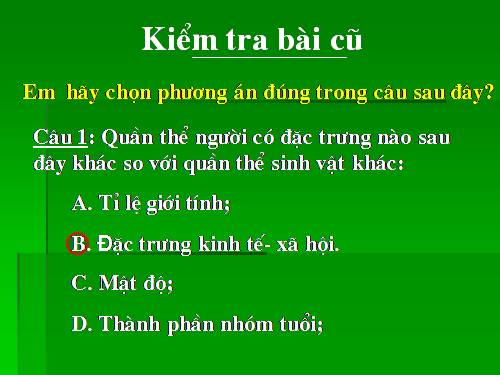 Kiểm tra bài cũ

Em  hãy chọn phương án đúng trong câu sau đây?

Câu 1: Quần thể người có đặc trưng nào sau đây khác so với quần thể sinh vật khác:

A. Tỉ lệ giới tính;

B. Đặc trưng kinh tế- xã hội.

C. Mật độ;

D. Thành phần nhóm tuổi;